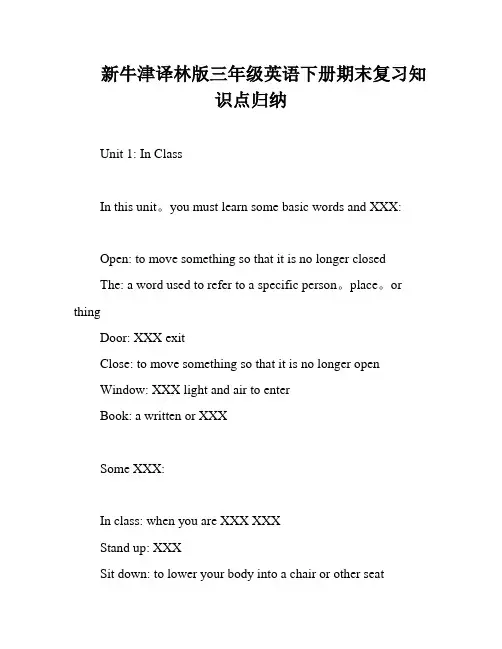 新牛津译林版三年级英语下册期末复习知识点归纳

Unit 1: In Class

In this unit。you must learn some basic words and XXX:

Open: to move something so that it is no longer closed

The: a word used to refer to a specific person。place。or thing

Door: XXX exit

Close: to move something so that it is no longer open

Window: XXX light and air to enter

Book: a written or XXX

Some XXX:

In class: when you are XXX XXX

Stand up: XXX

Sit down: to lower your body into a chair or other seat